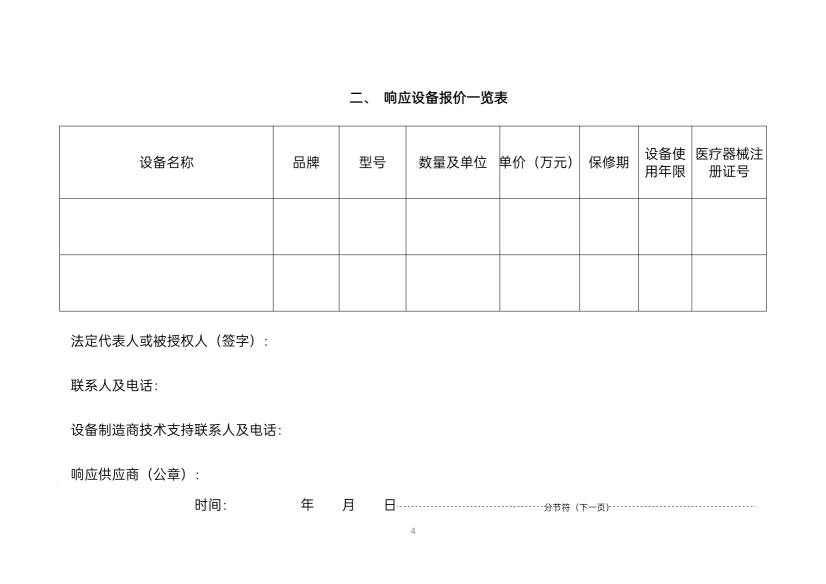 二、 响应设备报价一览表

| 设备名称 | 品牌 | 型号 | 数量及单位 | 单价（万元） | 保修期 | 设备使用年限 | 医疗器械注册证号 |
|---|---|---|---|---|---|---|---|
| | | | | | | | |
| | | | | | | | |

法定代表人或被授权人（签字）：

联系人及电话：

设备制造商技术支持联系人及电话：

响应供应商（公章）：

时间： 年 月 日

分节符（下一页）

4